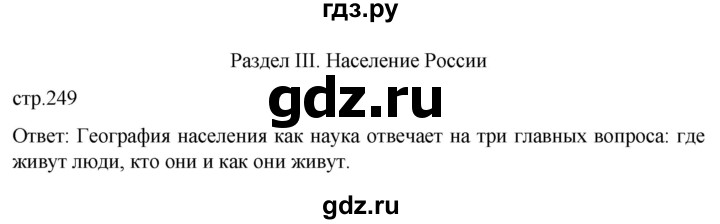 гдз.ру

Раздел III. Население России

стр.249

gdz.ru

Ответ: География населения как наука отвечает на три главных вопроса: где живут люди, кто они и как они живут.

gdz.ru